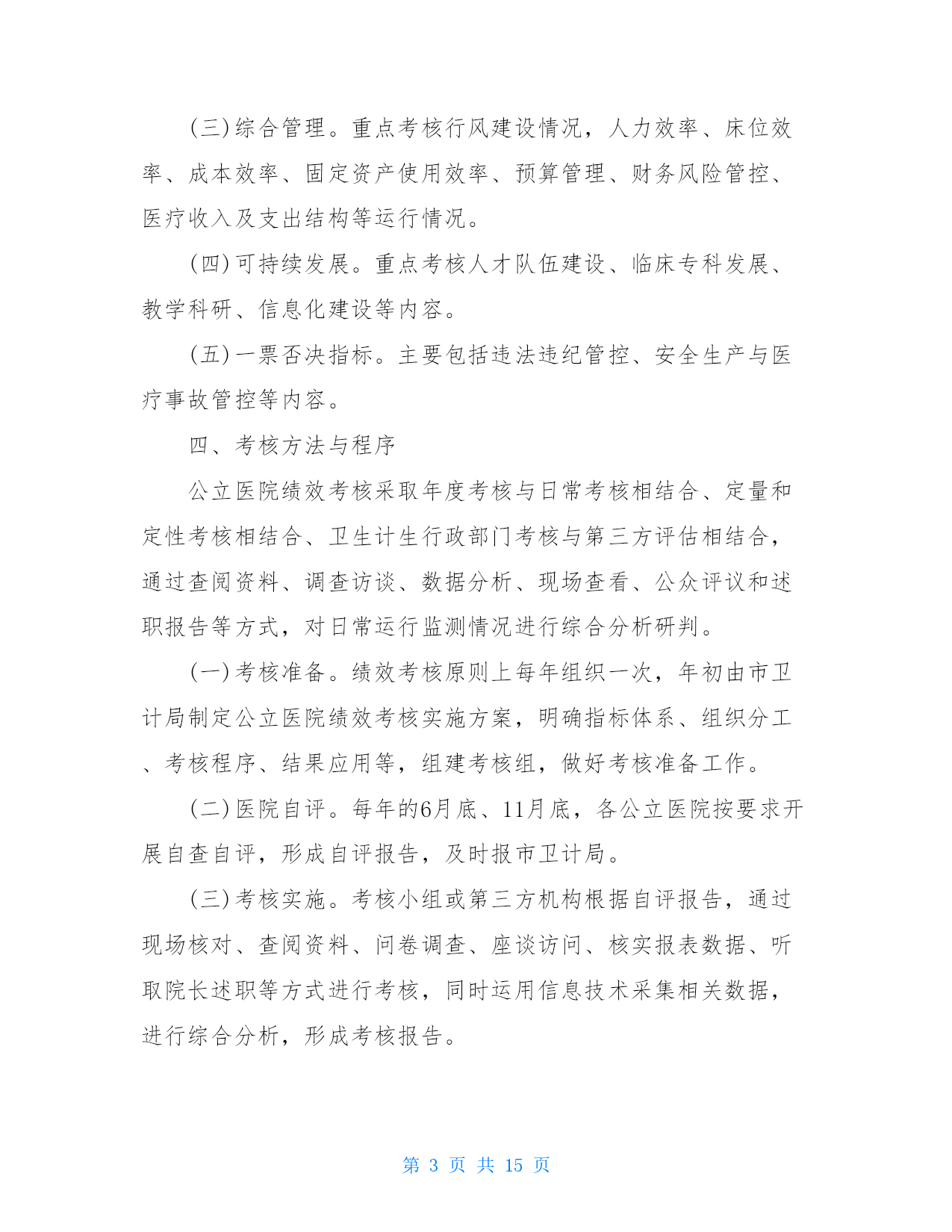 (三)综合管理。重点考核行风建设情况，人力效率、床位效率、成本效率、固定资产使用效率、预算管理、财务风险管控、医疗收入及支出结构等运行情况。

(四)可持续发展。重点考核人才队伍建设、临床专科发展、教学科研、信息化建设等内容。

(五)一票否决指标。主要包括违法违纪管控、安全生产与医疗事故管控等内容。

四、考核方法与程序

公立医院绩效考核采取年度考核与日常考核相结合、定量和定性考核相结合、卫生计生行政部门考核与第三方评估相结合，通过查阅资料、调查访谈、数据分析、现场查看、公众评议和述职报告等方式，对日常运行监测情况进行综合分析研判。

(一)考核准备。绩效考核原则上每年组织一次，年初由市卫计局制定公立医院绩效考核实施方案，明确指标体系、组织分工、考核程序、结果应用等，组建考核组，做好考核准备工作。

(二)医院自评。每年的6月底、11月底，各公立医院按要求开展自查自评，形成自评报告，及时报市卫计局。

(三)考核实施。考核小组或第三方机构根据自评报告，通过现场核对、查阅资料、问卷调查、座谈访问、核实报表数据、听取院长述职等方式进行考核，同时运用信息技术采集相关数据，进行综合分析，形成考核报告。

第 3 页 共 15 页